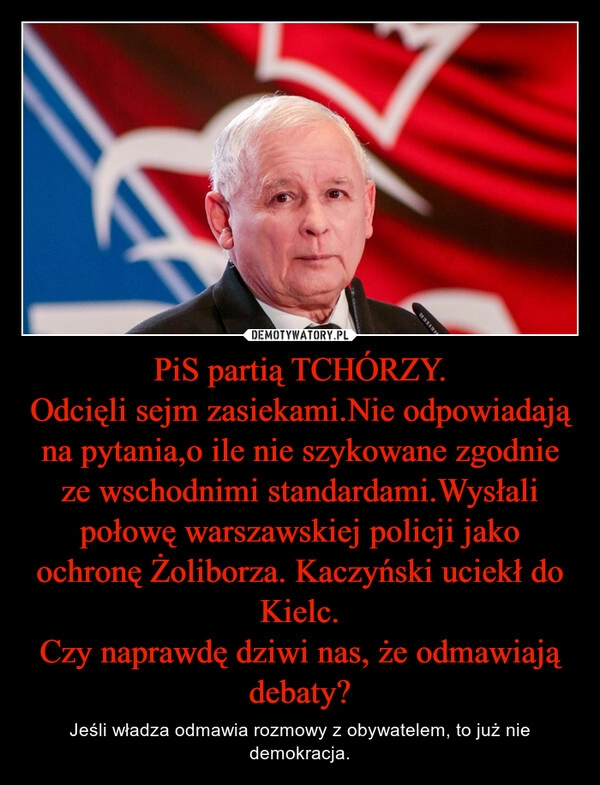 DEMOTYWATORY.PL

PiS partią TCHÓRZY.
Odcięli sejm zasiekami.Nie odpowiadają na pytania,o ile nie szykowane zgodnie ze wschodnimi standardami.Wysłali połowę warszawskiej policji jako ochronę Żoliborza. Kaczyński uciekł do Kielc.
Czy naprawdę dziwi nas, że odmawiają debaty?

Jeśli władza odmawia rozmowy z obywatelem, to już nie demokracja.